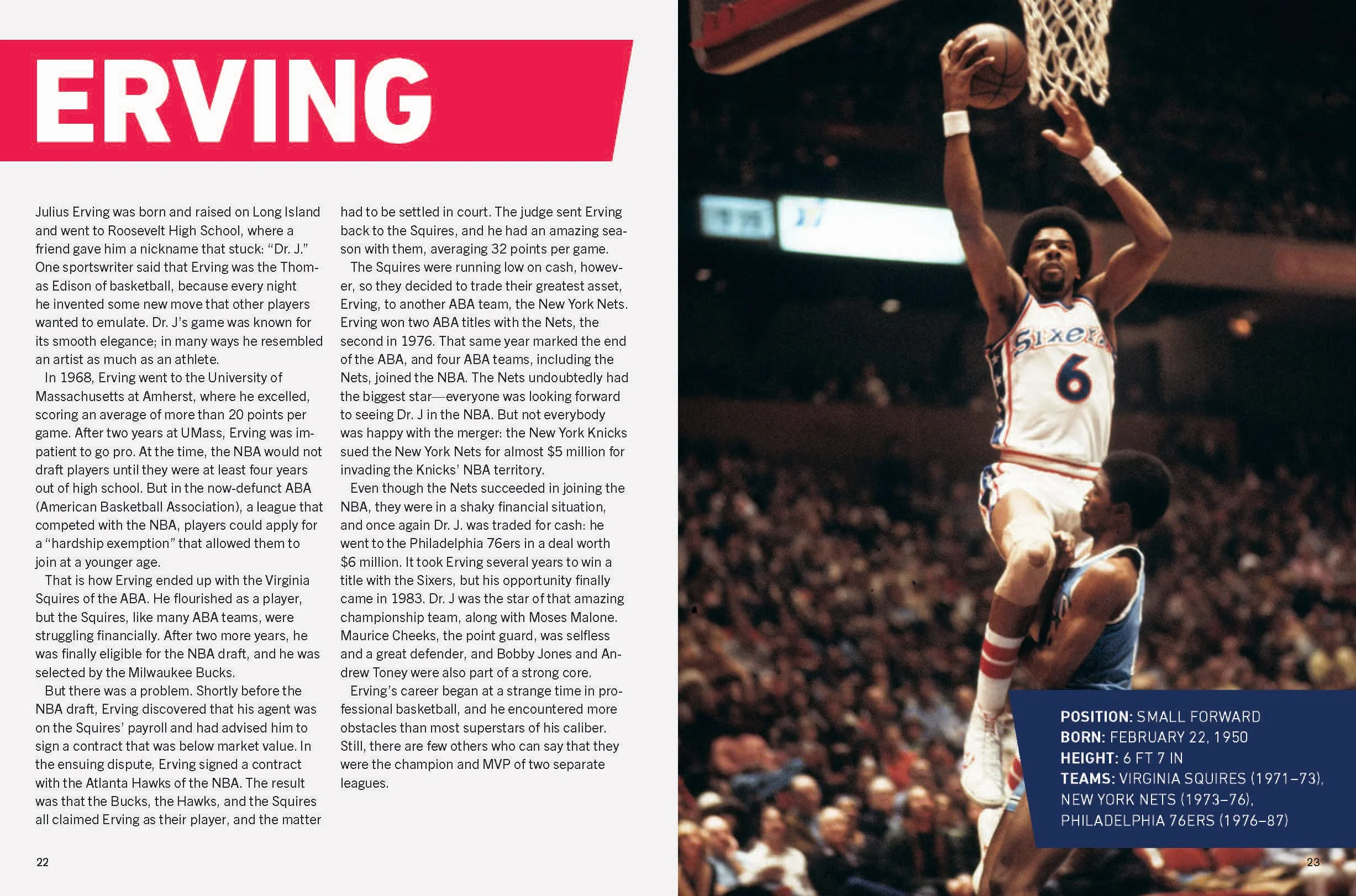 ERVING

Julius Erving was born and raised on Long Island and went to Roosevelt High School, where a friend gave him a nickname that stuck: "Dr. J." One sportswriter said that Erving was the Thomas Edison of basketball, because every night he invented some new move that other players wanted to emulate. Dr. J's game was known for its smooth elegance; in many ways he resembled an artist as much as an athlete.

In 1968, Erving went to the University of Massachusetts at Amherst, where he excelled, scoring an average of more than 20 points per game. After two years at UMass, Erving was impatient to go pro. At the time, the NBA would not draft players until they were at least four years out of high school. But in the now-defunct ABA (American Basketball Association), a league that competed with the NBA, players could apply for a "hardship exemption" that allowed them to join at a younger age.

That is how Erving ended up with the Virginia Squires of the ABA. He flourished as a player, but the Squires, like many ABA teams, were struggling financially. After two more years, he was finally eligible for the NBA draft, and he was selected by the Milwaukee Bucks.

But there was a problem. Shortly before the NBA draft, Erving discovered that his agent was on the Squires' payroll and had advised him to sign a contract that was below market value. In the ensuing dispute, Erving signed a contract with the Atlanta Hawks of the NBA. The result was that the Bucks, the Hawks, and the Squires all claimed Erving as their player, and the matter had to be settled in court. The judge sent Erving back to the Squires, and he had an amazing season with them, averaging 32 points per game.

The Squires were running low on cash, however, so they decided to trade their greatest asset, Erving, to another ABA team, the New York Nets. Erving won two ABA titles with the Nets, the second in 1976. That same year marked the end of the ABA, and four ABA teams, including the Nets, joined the NBA. The Nets undoubtedly had the biggest star—everyone was looking forward to seeing Dr. J in the NBA. But not everybody was happy with the merger: the New York Knicks sued the New York Nets for almost $5 million for invading the Knicks' NBA territory.

Even though the Nets succeeded in joining the NBA, they were in a shaky financial situation, and once again Dr. J. was traded for cash: he went to the Philadelphia 76ers in a deal worth $6 million. It took Erving several years to win a title with the Sixers, but his opportunity finally came in 1983. Dr. J was the star of that amazing championship team, along with Moses Malone. Maurice Cheeks, the point guard, was selfless and a great defender, and Bobby Jones and Andrew Toney were also part of a strong core.

Erving's career began at a strange time in professional basketball, and he encountered more obstacles than most superstars of his caliber. Still, there are few others who can say that they were the champion and MVP of two separate leagues.

22

Sixers
6

POSITION: SMALL FORWARD
BORN: FEBRUARY 22, 1950
HEIGHT: 6 FT 7 IN
TEAMS: VIRGINIA SQUIRES (1971–73), NEW YORK NETS (1973–76), PHILADELPHIA 76ERS (1976–87)

23